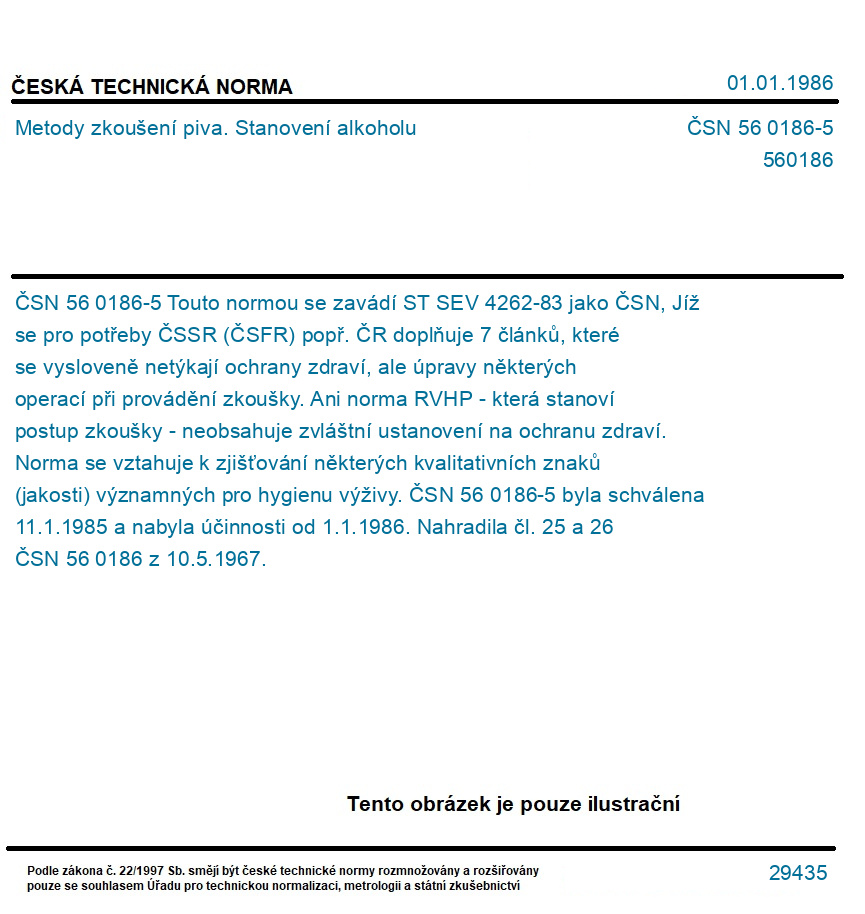 ČESKÁ TECHNICKÁ NORMA

01.01.1986

Metody zkoušení piva. Stanovení alkoholu

ČSN 56 0186-5
560186

ČSN 56 0186-5 Touto normou se zavádí ST SEV 4262-83 jako ČSN, Jíž se pro potřeby ČSSR (ČSFR) popř. ČR doplňuje 7 článků, které se vysloveně netýkají ochrany zdraví, ale úpravy některých operací při provádění zkoušky. Ani norma RVHP - která stanoví postup zkoušky - neobsahuje zvláštní ustanovení na ochranu zdraví. Norma se vztahuje k zjišťování některých kvalitativních znaků (jakosti) významných pro hygienu výživy. ČSN 56 0186-5 byla schválena 11.1.1985 a nabyla účinnosti od 1.1.1986. Nahradila čl. 25 a 26 ČSN 56 0186 z 10.5.1967.

Tento obrázek je pouze ilustrační

Podle zákona č. 22/1997 Sb. smějí být české technické normy rozmnožovány a rozšiřovány pouze se souhlasem Úřadu pro technickou normalizaci, metrologii a státní zkušebnictví

29435